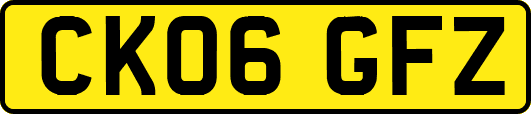 CK06 GFZ